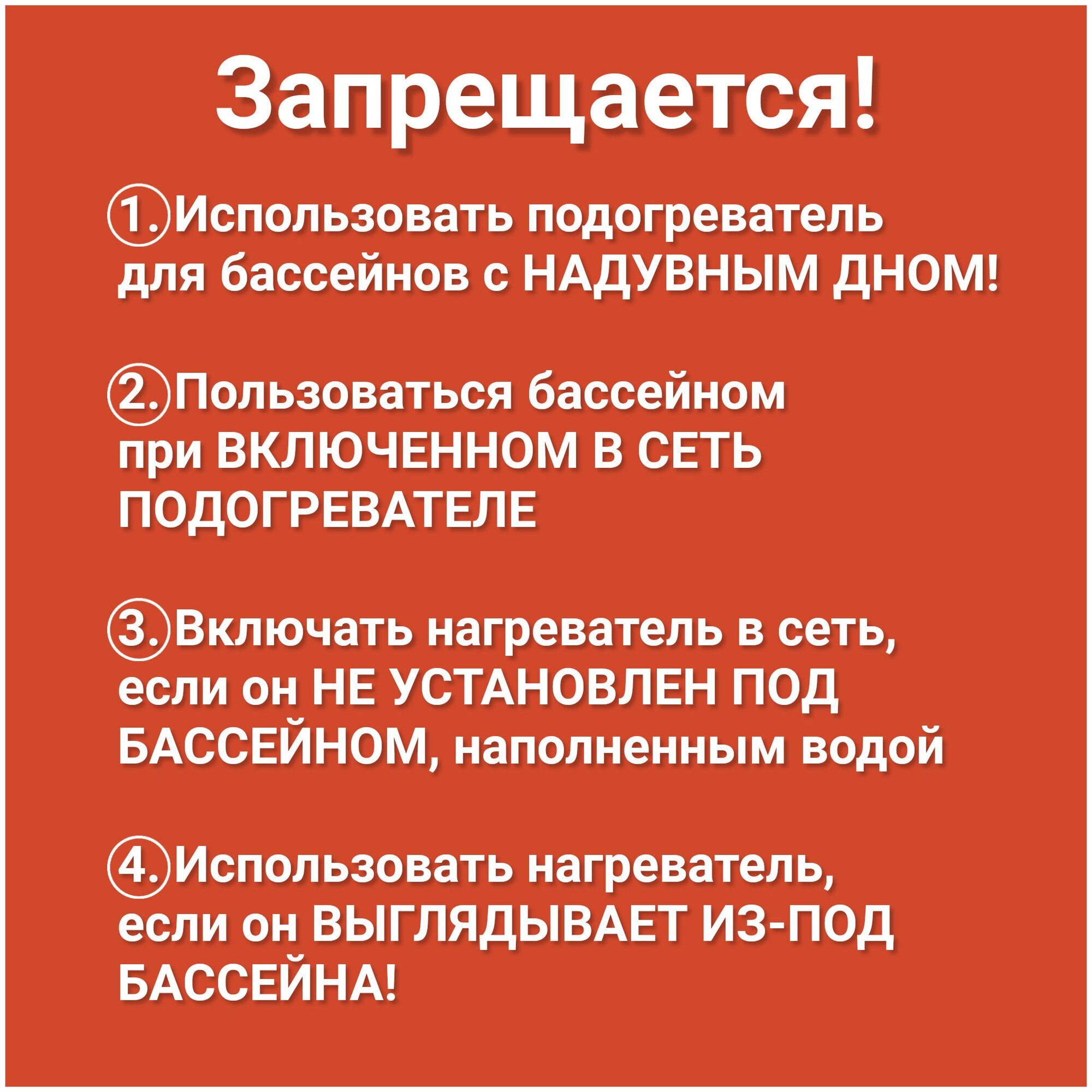 Запрещается!

1. Использовать подогреватель для бассейнов с НАДУВНЫМ ДНОМ!

2. Пользоваться бассейном при ВКЛЮЧЕННОМ В СЕТЬ ПОДОГРЕВАТЕЛЕ

3. Включать нагреватель в сеть, если он НЕ УСТАНОВЛЕН ПОД БАССЕЙНОМ, наполненным водой

4. Использовать нагреватель, если он ВЫГЛЯДЫВАЕТ ИЗ-ПОД БАССЕЙНА!